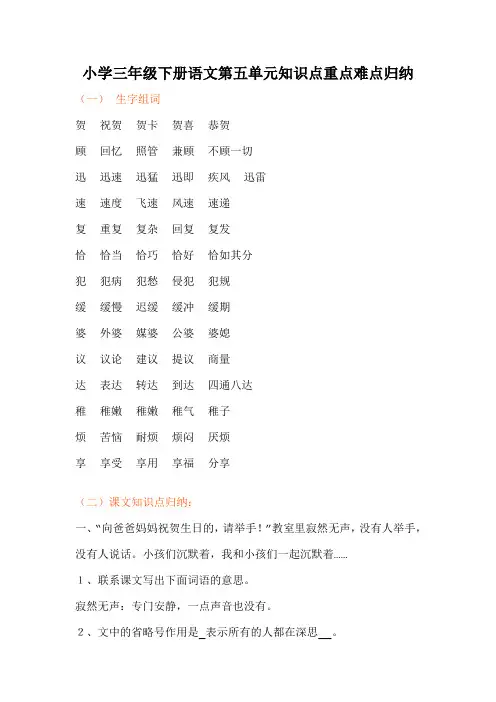 小学三年级下册语文第五单元知识点重点难点归纳

（一） 生字组词

贺 祝贺 贺卡 贺喜 恭贺

顾 回忆 照管 兼顾 不顾一切

迅 迅速 迅猛 迅即 疾风 迅雷

速 速度 飞速 风速 速递

复 重复 复杂 回复 复发

恰 恰当 恰巧 恰好 恰如其分

犯 犯病 犯愁 侵犯 犯规

缓 缓慢 迟缓 缓冲 缓期

婆 外婆 媒婆 公婆 婆媳

议 议论 建议 提议 商量

达 表达 转达 到达 四通八达

稚 稚嫩 稚嫩 稚气 稚子

烦 苦恼 耐烦 烦闷 厌烦

享 享受 享用 享福 分享

（二）课文知识点归纳：

一、"向爸爸妈妈祝贺生日的，请举手！"教室里寂然无声，没有人举手，没有人说话。小孩们沉默着，我和小孩们一起沉默着……

1、联系课文写出下面词语的意思。

寂然无声：专门安静，一点声音也没有。

2、文中的省略号作用是_表示所有的人都在深思__。